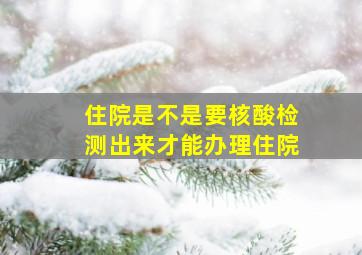 住院是不是要核酸检测出来才能办理住院